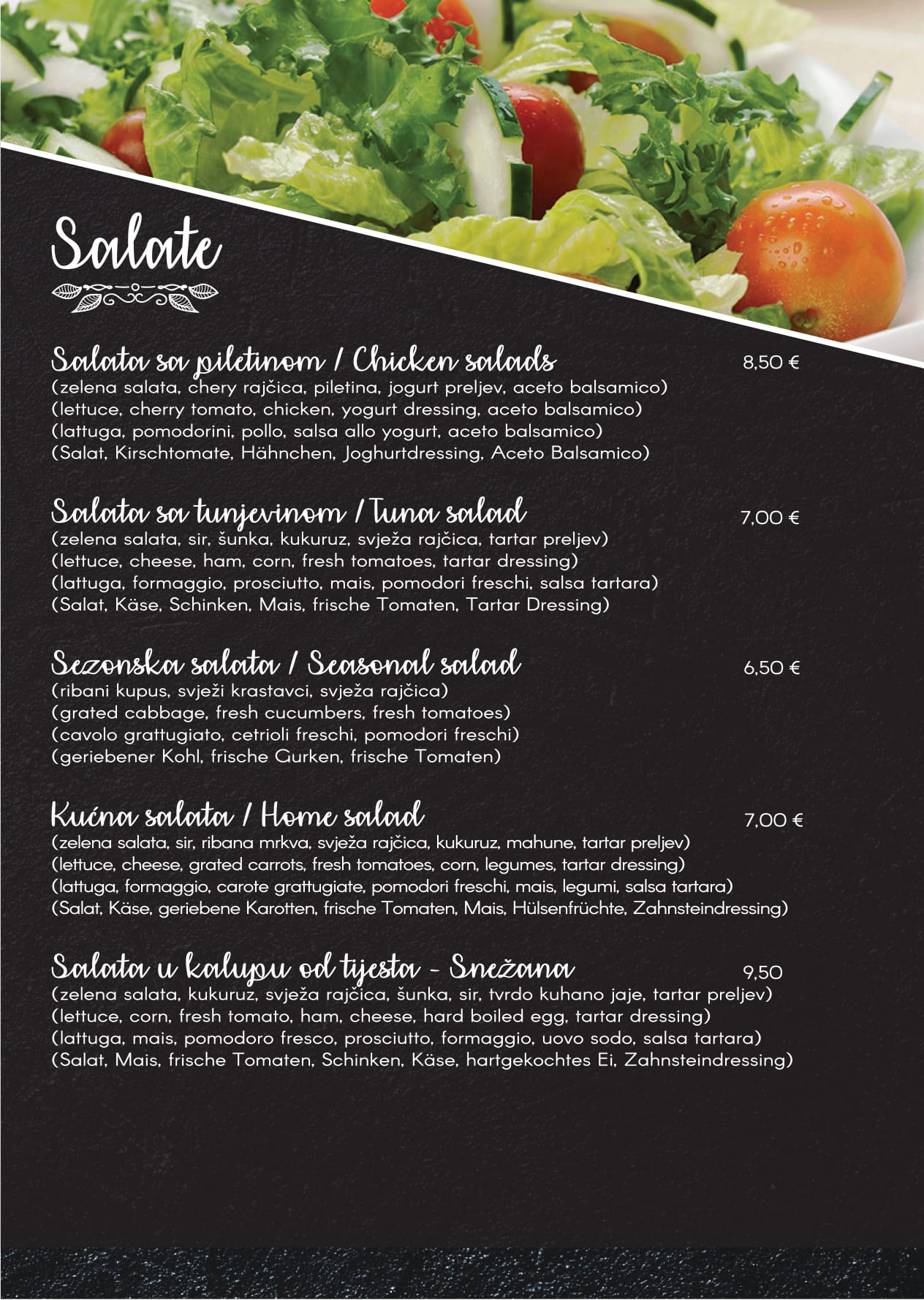 Salate

Salata sa piletinom / Chicken salads 8,50 €
(zelena salata, chery rajčica, piletina, jogurt preljev, aceto balsamico)
(lettuce, cherry tomato, chicken, yogurt dressing, aceto balsamico)
(lattuga, pomodorini, pollo, salsa allo yogurt, aceto balsamico)
(Salat, Kirschtomate, Hähnchen, Joghurtdressing, Aceto Balsamico)

Salata sa tunjevinom / Tuna salad 7,00 €
(zelena salata, sir, šunka, kukuruz, svježa rajčica, tartar preljev)
(lettuce, cheese, ham, corn, fresh tomatoes, tartar dressing)
(lattuga, formaggio, prosciutto, mais, pomodori freschi, salsa tartara)
(Salat, Käse, Schinken, Mais, frische Tomaten, Tartar Dressing)

Sezonska salata / Seasonal salad 6,50 €
(ribani kupus, svježi krastavci, svježa rajčica)
(grated cabbage, fresh cucumbers, fresh tomatoes)
(cavolo grattugiato, cetrioli freschi, pomodori freschi)
(geriebener Kohl, frische Gurken, frische Tomaten)

Kućna salata / Home salad 7,00 €
(zelena salata, sir, ribana mrkva, svježa rajčica, kukuruz, mahune, tartar preljev)
(lettuce, cheese, grated carrots, fresh tomatoes, corn, legumes, tartar dressing)
(lattuga, formaggio, carote grattugiate, pomodori freschi, mais, legumi, salsa tartara)
(Salat, Käse, geriebene Karotten, frische Tomaten, Mais, Hülsenfrüchte, Zahnsteindressing)

Salata u kalupu od tijesta - Snežana 9,50
(zelena salata, kukuruz, svježa rajčica, šunka, sir, tvrdo kuhano jaje, tartar preljev)
(lettuce, corn, fresh tomato, ham, cheese, hard boiled egg, tartar dressing)
(lattuga, mais, pomodoro fresco, prosciutto, formaggio, uovo sodo, salsa tartara)
(Salat, Mais, frische Tomaten, Schinken, Käse, hartgekochtes Ei, Zahnsteindressing)